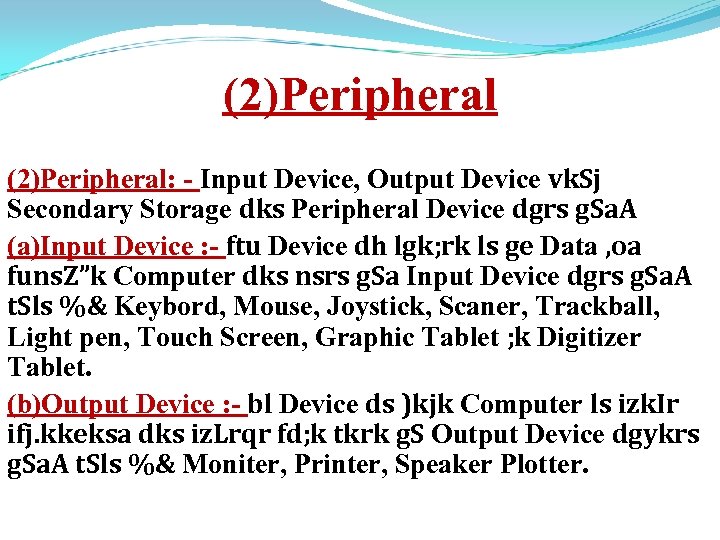 (2)Peripheral

(2)Peripheral: - Input Device, Output Device vkSj Secondary Storage dks Peripheral Device dgrs gSaA

(a)Input Device :- ftu Device dh lgk;rk ls ge Data ,oa funsZ"k Computer dks nsrs gSa Input Device dgrs gSaA tSls %& Keybord, Mouse, Joystick, Scaner, Trackball, Light pen, Touch Screen, Graphic Tablet ;k Digitizer Tablet.

(b)Output Device :- bl Device ds )kjk Computer ls izkIr ifj.kkeksa dks izLrqr fd;k tkrk gS Output Device dgykrs gSaA tSls %& Moniter, Printer, Speaker Plotter.